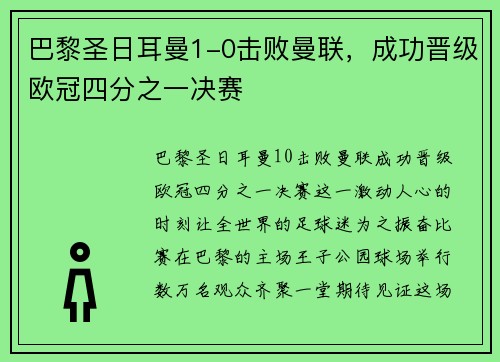 巴黎圣日耳曼1-0击败曼联，成功晋级欧冠四分之一决赛

巴黎圣日耳曼10击败曼联成功晋级欧冠四分之一决赛这一激动人心的时刻让全世界的足球迷为之振奋比赛在巴黎的主场王子公园球场举行数万名观众齐聚一堂期待见证这场